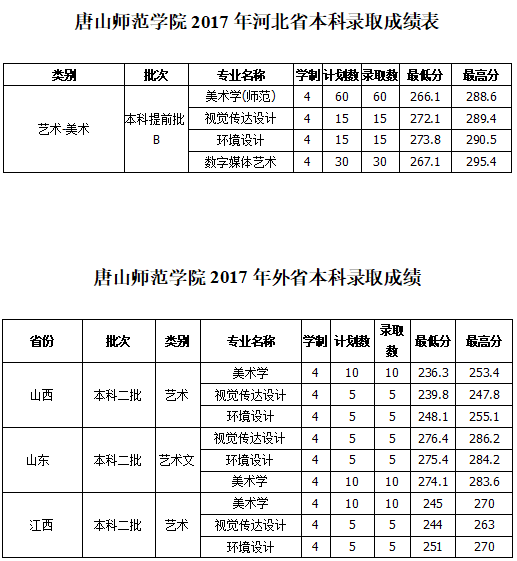 唐山师范学院 2017 年河北省本科录取成绩表

| 类别 | 批次 | 专业名称 | 学制 | 计划数 | 录取数 | 最低分 | 最高分 |
|---|---|---|---|---|---|---|---|
| 艺术-美术 | 本科提前批B | 美术学(师范) | 4 | 60 | 60 | 266.1 | 288.6 |
| | | 视觉传达设计 | 4 | 15 | 15 | 272.1 | 289.4 |
| | | 环境设计 | 4 | 15 | 15 | 273.8 | 290.5 |
| | | 数字媒体艺术 | 4 | 30 | 30 | 267.1 | 295.4 |

唐山师范学院 2017 年外省本科录取成绩

| 省份 | 批次 | 类别 | 专业名称 | 学制 | 计划数 | 录取数 | 最低分 | 最高分 |
|---|---|---|---|---|---|---|---|---|
| 山西 | 本科二批 | 艺术 | 美术学 | 4 | 10 | 10 | 236.3 | 253.4 |
| | | | 视觉传达设计 | 4 | 5 | 5 | 239.8 | 247.8 |
| | | | 环境设计 | 4 | 5 | 5 | 248.1 | 255.1 |
| 山东 | 本科二批 | 艺术文 | 视觉传达设计 | 4 | 5 | 5 | 276.4 | 286.2 |
| | | | 环境设计 | 4 | 5 | 5 | 275.4 | 284.2 |
| | | | 美术学 | 4 | 10 | 10 | 274.1 | 283.6 |
| 江西 | 本科二批 | 艺术 | 美术学 | 4 | 10 | 10 | 245 | 270 |
| | | | 视觉传达设计 | 4 | 5 | 5 | 244 | 263 |
| | | | 环境设计 | 4 | 5 | 5 | 251 | 270 |